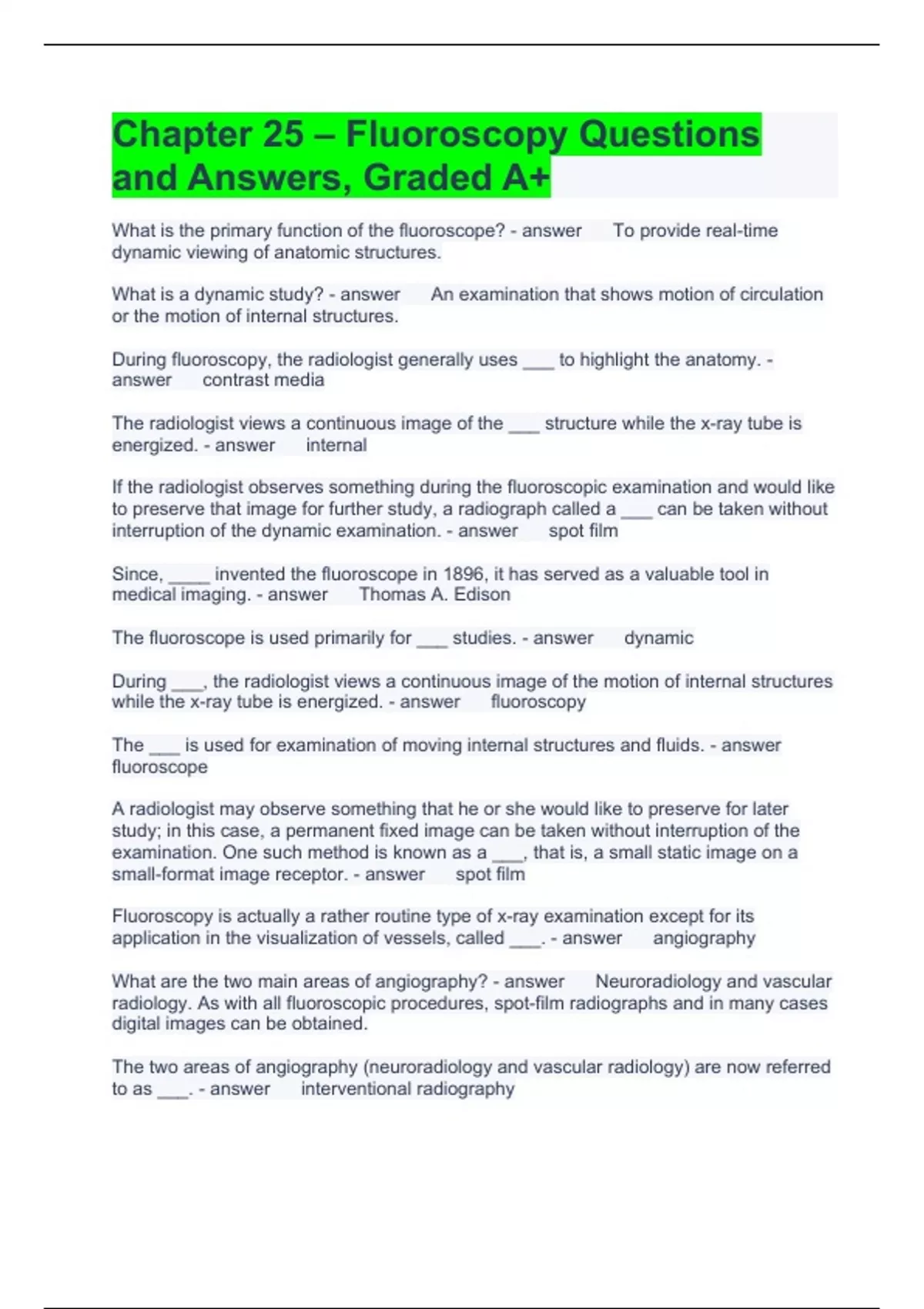 Chapter 25 – Fluoroscopy Questions and Answers, Graded A+

What is the primary function of the fluoroscope? - answer To provide real-time dynamic viewing of anatomic structures.

What is a dynamic study? - answer An examination that shows motion of circulation or the motion of internal structures.

During fluoroscopy, the radiologist generally uses ____ to highlight the anatomy. - answer contrast media

The radiologist views a continuous image of the ____ structure while the x-ray tube is energized. - answer internal

If the radiologist observes something during the fluoroscopic examination and would like to preserve that image for further study, a radiograph called a ____ can be taken without interruption of the dynamic examination. - answer spot film

Since, ____ invented the fluoroscope in 1896, it has served as a valuable tool in medical imaging. - answer Thomas A. Edison

The fluoroscope is used primarily for ____ studies. - answer dynamic

During ____, the radiologist views a continuous image of the motion of internal structures while the x-ray tube is energized. - answer fluoroscopy

The ____ is used for examination of moving internal structures and fluids. - answer fluoroscope

A radiologist may observe something that he or she would like to preserve for later study; in this case, a permanent fixed image can be taken without interruption of the examination. One such method is known as a ____, that is, a small static image on a small-format image receptor. - answer spot film

Fluoroscopy is actually a rather routine type of x-ray examination except for its application in the visualization of vessels, called ____. - answer angiography

What are the two main areas of angiography? - answer Neuroradiology and vascular radiology. As with all fluoroscopic procedures, spot-film radiographs and in many cases digital images can be obtained.

The two areas of angiography (neuroradiology and vascular radiology) are now referred to as ____. - answer interventional radiography